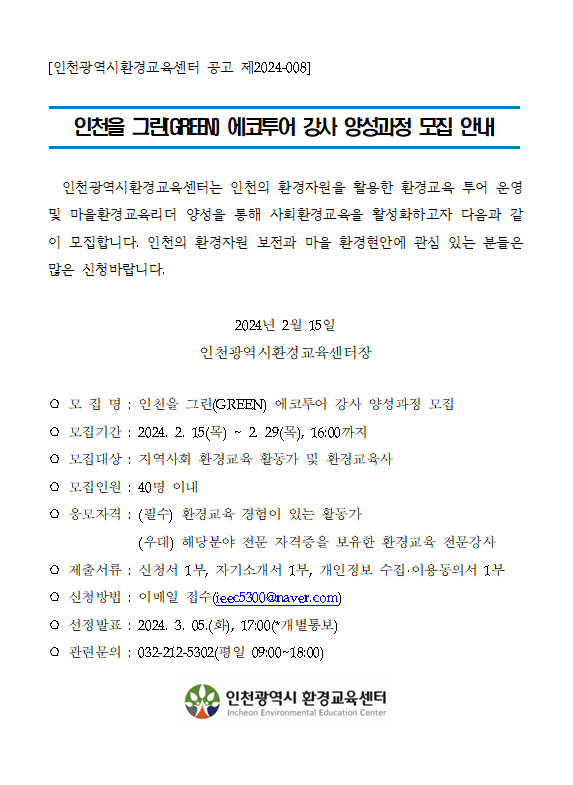 [인천광역시환경교육센터 공고 제2024-008]

인천을 그린(GREEN) 에코투어 강사 양성과정 모집 안내

인천광역시환경교육센터는 인천의 환경자원을 활용한 환경교육 투어 운영 및 마을환경교육리더 양성을 통해 사회환경교육을 활성화하고자 다음과 같이 모집합니다. 인천의 환경자원 보전과 마을 환경현안에 관심 있는 분들은 많은 신청바랍니다.

2024년 2월 15일

인천광역시환경교육센터장

○ 모 집 명 : 인천을 그린(GREEN) 에코투어 강사 양성과정 모집

○ 모집기간 : 2024. 2. 15(목) ~ 2. 29(목), 16:00까지

○ 모집대상 : 지역사회 환경교육 활동가 및 환경교육사

○ 모집인원 : 40명 이내

○ 응모자격 : (필수) 환경교육 경험이 있는 활동가
(우대) 해당분야 전문 자격증을 보유한 환경교육 전문강사

○ 제출서류 : 신청서 1부, 자기소개서 1부, 개인정보 수집·이용동의서 1부

○ 신청방법 : 이메일 접수(ieec5300@naver.com)

○ 선정발표 : 2024. 3. 05.(화), 17:00(*개별통보)

○ 관련문의 : 032-212-5302(평일 09:00~18:00)

인천광역시 환경교육센터
Incheon Environmental Education Center